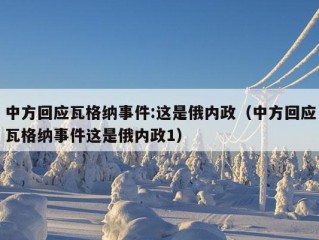 中方回应瓦格纳事件:这是俄内政（中方回应瓦格纳事件这是俄内政1）